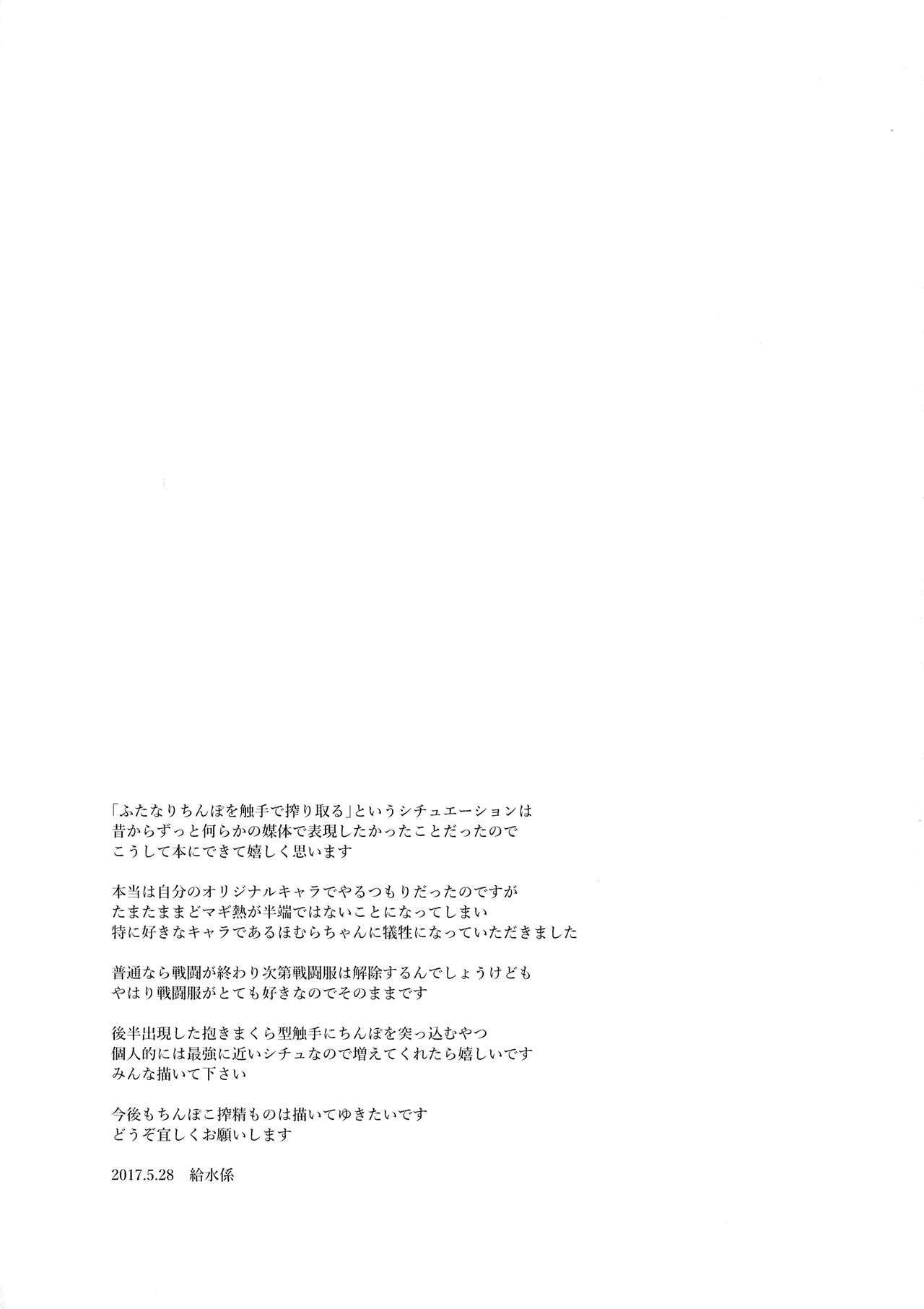 「ふたなりちんぽを触手で搾り取る」というシチュエーションは
昔からずっと何らかの媒体で表現したかったことだったので
こうして本にできて嬉しく思います

本当は自分のオリジナルキャラでやるつもりだったのですが
たまたままどマギ熱が半端ではないことになってしまい
特に好きなキャラであるほむらちゃんに犠牲になっていただきました

普通なら戦闘が終わり次第戦闘服は解除するんでしょうけども
やはり戦闘服がとても好きなのでそのままです

後半出現した抱きまくら型触手にちんぽを突っ込むやつ
個人的には最強に近いシチュなので増えてくれたら嬉しいです
みんな描いて下さい

今後もちんぽこ搾精ものは描いてゆきたいです
どうぞ宜しくお願いします

2017.5.28　給水係